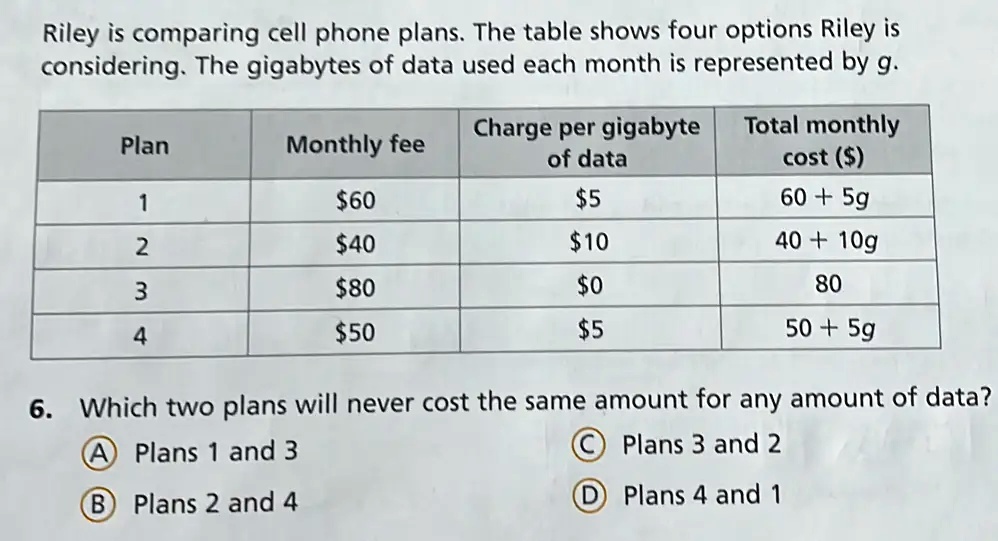 Riley is comparing cell phone plans. The table shows four options Riley is considering. The gigabytes of data used each month is represented by $g$.

| Plan | Monthly fee | Charge per gigabyte of data | Total monthly cost (\$) |
|---|---|---|---|
| 1 | \$60 | \$5 | $60 + 5g$ |
| 2 | \$40 | \$10 | $40 + 10g$ |
| 3 | \$80 | \$0 | 80 |
| 4 | \$50 | \$5 | $50 + 5g$ |

6. Which two plans will never cost the same amount for any amount of data?

Ⓐ Plans 1 and 3
Ⓑ Plans 2 and 4
Ⓒ Plans 3 and 2
Ⓓ Plans 4 and 1